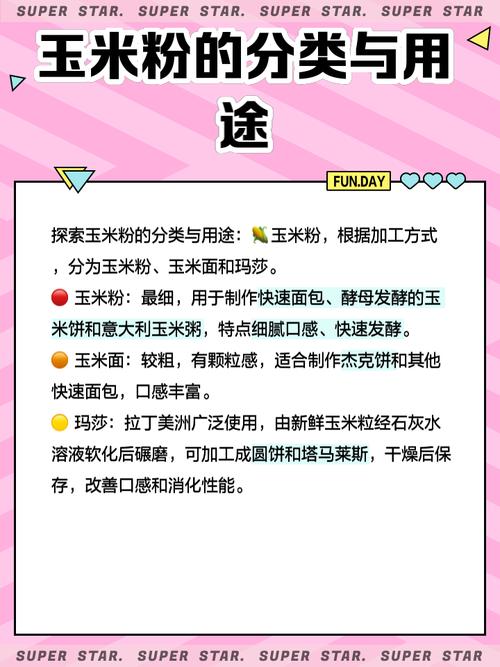 SUPER STAR. SUPER STAR. SUPER STAR. SUPER STAR

玉米粉的分类与用途

FUN.DAY

探索玉米粉的分类与用途：🌽玉米粉，根据加工方式，分为玉米粉、玉米面和玛莎。

🔴 玉米粉：最细，用于制作快速面包、酵母发酵的玉米饼和意大利玉米粥，特点细腻口感、快速发酵。

🟠 玉米面：较粗，有颗粒感，适合制作杰克饼和其他快速面包，口感丰富。

🟡 玛莎：拉丁美洲广泛使用，由新鲜玉米粒经石灰水溶液软化后碾磨，可加工成圆饼和塔马莱斯，干燥后保存，改善口感和消化性能。

SUPER STAR. SUPER STAR. SUPER STAR. SUPER STAR